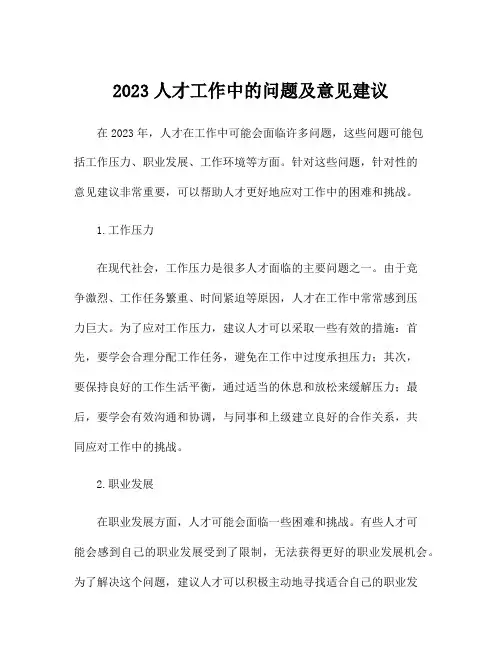 2023 人才工作中的问题及意见建议

在 2023 年，人才在工作中可能会面临许多问题，这些问题可能包括工作压力、职业发展、工作环境等方面。针对这些问题，针对性的意见建议非常重要，可以帮助人才更好地应对工作中的困难和挑战。

1.工作压力

在现代社会，工作压力是很多人才面临的主要问题之一。由于竞争激烈、工作任务繁重、时间紧迫等原因，人才在工作中常常感到压力巨大。为了应对工作压力，建议人才可以采取一些有效的措施：首先，要学会合理分配工作任务，避免在工作中过度承担压力；其次，要保持良好的工作生活平衡，通过适当的休息和放松来缓解压力；最后，要学会有效沟通和协调，与同事和上级建立良好的合作关系，共同应对工作中的挑战。

2.职业发展

在职业发展方面，人才可能会面临一些困难和挑战。有些人才可能会感到自己的职业发展受到了限制，无法获得更好的职业发展机会。为了解决这个问题，建议人才可以积极主动地寻找适合自己的职业发